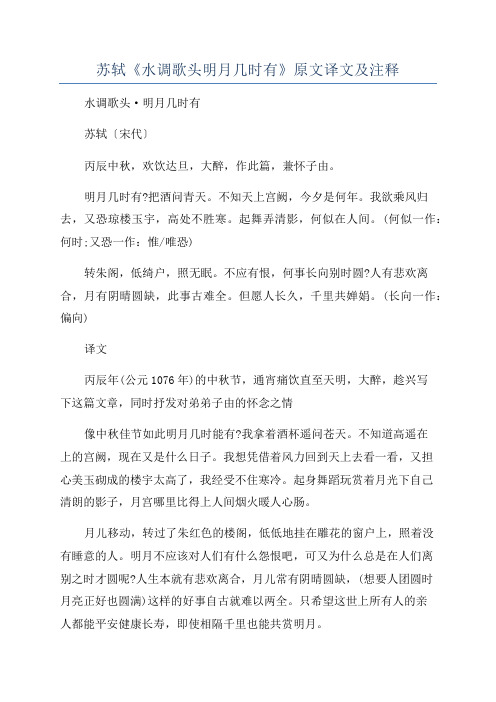 苏轼《水调歌头明月几时有》原文译文及注释

水调歌头·明月几时有

苏轼〔宋代〕

丙辰中秋，欢饮达旦，大醉，作此篇，兼怀子由。

明月几时有?把酒问青天。不知天上宫阙，今夕是何年。我欲乘风归去，又恐琼楼玉宇，高处不胜寒。起舞弄清影，何似在人间。(何似一作：何时;又恐一作：惟/唯恐)

转朱阁，低绮户，照无眠。不应有恨，何事长向别时圆?人有悲欢离合，月有阴晴圆缺，此事古难全。但愿人长久，千里共婵娟。(长向一作：偏向)

译文

丙辰年(公元1076年)的中秋节，通宵痛饮直至天明，大醉，趁兴写下这篇文章，同时抒发对弟弟子由的怀念之情

像中秋佳节如此明月几时能有?我拿着酒杯遥问苍天。不知道高遥在上的宫阙，现在又是什么日子。我想凭借着风力回到天上去看一看，又担心美玉砌成的楼宇太高了，我经受不住寒冷。起身舞蹈玩赏着月光下自己清朗的影子，月宫哪里比得上人间烟火暖人心肠。

月儿移动，转过了朱红色的楼阁，低低地挂在雕花的窗户上，照着没有睡意的人。明月不应该对人们有什么怨恨吧，可又为什么总是在人们离别之时才圆呢?人生本就有悲欢离合，月儿常有阴晴圆缺，(想要人团圆时月亮正好也圆满)这样的好事自古就难以两全。只希望这世上所有人的亲人都能平安健康长寿，即使相隔千里也能共赏明月。